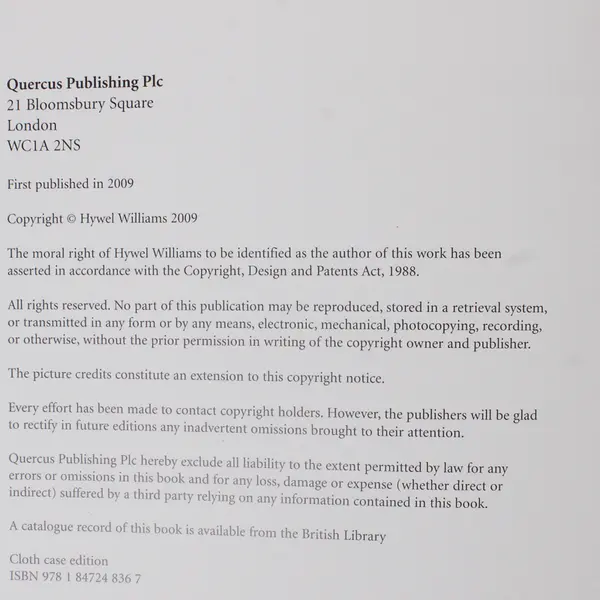 Quercus Publishing Plc
21 Bloomsbury Square
London
WC1A 2NS

First published in 2009

Copyright © Hywel Williams 2009

The moral right of Hywel Williams to be identified as the author of this work has been asserted in accordance with the Copyright, Design and Patents Act, 1988.

All rights reserved. No part of this publication may be reproduced, stored in a retrieval system, or transmitted in any form or by any means, electronic, mechanical, photocopying, recording, or otherwise, without the prior permission in writing of the copyright owner and publisher.

The picture credits constitute an extension to this copyright notice.

Every effort has been made to contact copyright holders. However, the publishers will be glad to rectify in future editions any inadvertent omissions brought to their attention.

Quercus Publishing Plc hereby exclude all liability to the extent permitted by law for any errors or omissions in this book and for any loss, damage or expense (whether direct or indirect) suffered by a third party relying on any information contained in this book.

A catalogue record of this book is available from the British Library

Cloth case edition
ISBN 978 1 84724 836 7